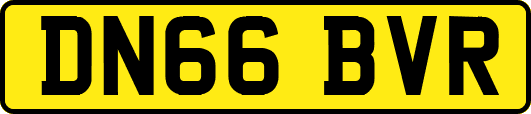 DN66 BVR